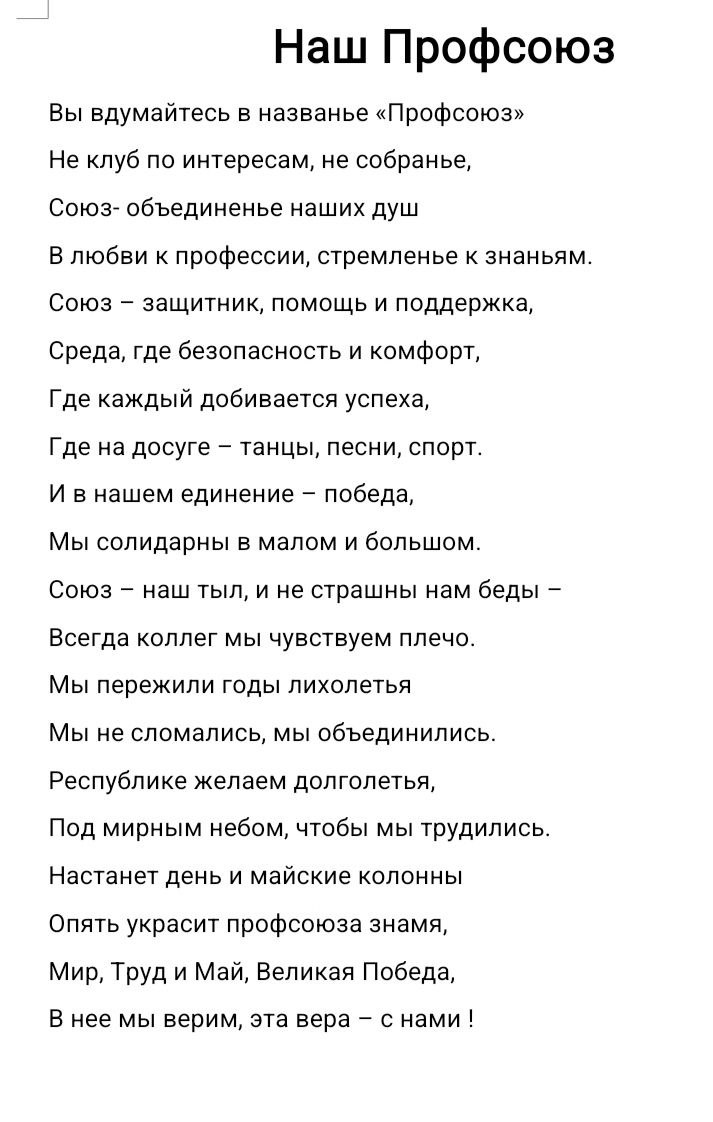 Наш Профсоюз

Вы вдумайтесь в названье «Профсоюз»
Не клуб по интересам, не собранье,
Союз- объединенье наших душ
В любви к профессии, стремленье к знаньям.
Союз – защитник, помощь и поддержка,
Среда, где безопасность и комфорт,
Где каждый добивается успеха,
Где на досуге – танцы, песни, спорт.
И в нашем единение – победа,
Мы солидарны в малом и большом.
Союз – наш тыл, и не страшны нам беды –
Всегда коллег мы чувствуем плечо.
Мы пережили годы лихолетья
Мы не сломались, мы объединились.
Республике желаем долголетья,
Под мирным небом, чтобы мы трудились.
Настанет день и майские колонны
Опять украсит профсоюза знамя,
Мир, Труд и Май, Великая Победа,
В нее мы верим, эта вера – с нами !